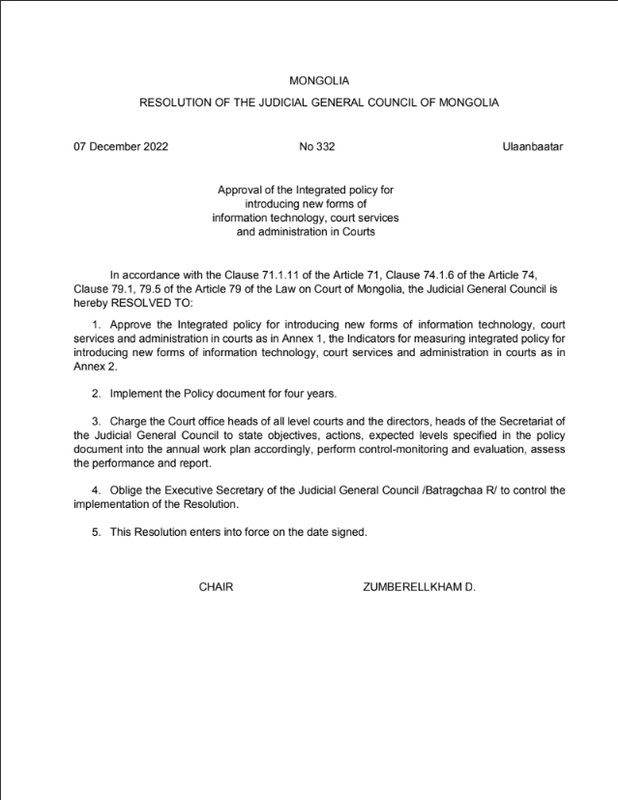 MONGOLIA

RESOLUTION OF THE JUDICIAL GENERAL COUNCIL OF MONGOLIA

07 December 2022

No 332

Ulaanbaatar

Approval of the Integrated policy for introducing new forms of information technology, court services and administration in Courts

In accordance with the Clause 71.1.11 of the Article 71, Clause 74.1.6 of the Article 74, Clause 79.1, 79.5 of the Article 79 of the Law on Court of Mongolia, the Judicial General Council is hereby RESOLVED TO:

1. Approve the Integrated policy for introducing new forms of information technology, court services and administration in courts as in Annex 1, the Indicators for measuring integrated policy for introducing new forms of information technology, court services and administration in courts as in Annex 2.

2. Implement the Policy document for four years.

3. Charge the Court office heads of all level courts and the directors, heads of the Secretariat of the Judicial General Council to state objectives, actions, expected levels specified in the policy document into the annual work plan accordingly, perform control-monitoring and evaluation, assess the performance and report.

4. Oblige the Executive Secretary of the Judicial General Council /Batragchaa R/ to control the implementation of the Resolution.

5. This Resolution enters into force on the date signed.

CHAIR

ZUMBERELLKHAM D.